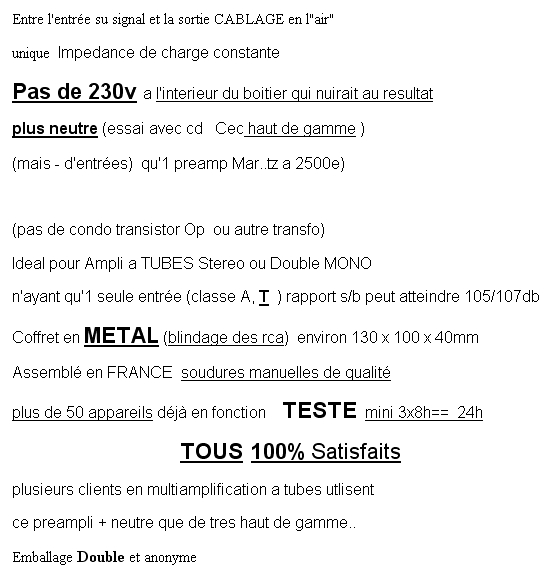 Entre l'entrée su signal et la sortie CABLAGE en l"air"

unique  Impedance de charge constante

Pas de 230v a l'interieur du boitier qui nuirait au resultat

plus neutre (essai avec cd   Cec haut de gamme )

(mais - d'entrées)  qu'1 preamp Mar..tz a 2500e)

(pas de condo transistor Op  ou autre transfo)

Ideal pour Ampli a TUBES Stereo ou Double MONO

n'ayant qu'1 seule entrée (classe A, T ) rapport s/b peut atteindre 105/107db

Coffret en METAL (blindage des rca)  environ 130 x 100 x 40mm

Assemblé en FRANCE  soudures manuelles de qualité

plus de 50 appareils déjà en fonction    TESTE mini 3x8h==  24h

TOUS 100% Satisfaits

plusieurs clients en multiamplification a tubes utlisent

ce preampli + neutre que de tres haut de gamme..

Emballage Double et anonyme